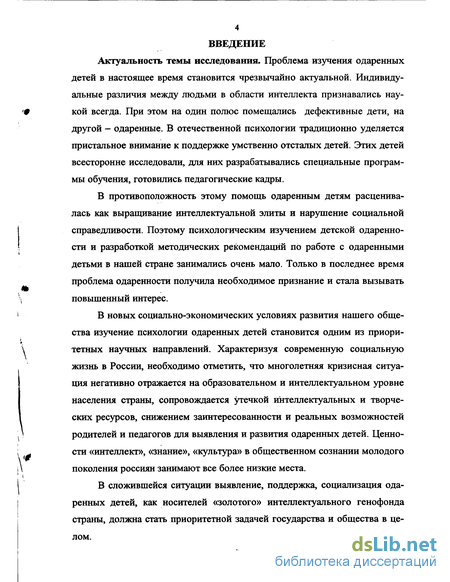 4

ВВЕДЕНИЕ

Актуальность темы исследования. Проблема изучения одаренных детей в настоящее время становится чрезвычайно актуальной. Индивидуальные различия между людьми в области интеллекта признавались наукой всегда. При этом на один полюс помещались дефективные дети, на другой – одаренные. В отечественной психологии традиционно уделяется пристальное внимание к поддержке умственно отсталых детей. Этих детей всесторонне исследовали, для них разрабатывались специальные программы обучения, готовились педагогические кадры.

В противоположность этому помощь одаренным детям расценивалась как выращивание интеллектуальной элиты и нарушение социальной справедливости. Поэтому психологическим изучением детской одаренности и разработкой методических рекомендаций по работе с одаренными детьми в нашей стране занимались очень мало. Только в последнее время проблема одаренности получила необходимое признание и стала вызывать повышенный интерес.

В новых социально-экономических условиях развития нашего общества изучение психологии одаренных детей становится одним из приоритетных научных направлений. Характеризуя современную социальную жизнь в России, необходимо отметить, что многолетняя кризисная ситуация негативно отражается на образовательном и интеллектуальном уровне населения страны, сопровождается утечкой интеллектуальных и творческих ресурсов, снижением заинтересованности и реальных возможностей родителей и педагогов для выявления и развития одаренных детей. Ценности «интеллект», «знание», «культура» в общественном сознании молодого поколения россиян занимают все более низкие места.

В сложившейся ситуации выявление, поддержка, социализация одаренных детей, как носителей «золотого» интеллектуального генофонда страны, должна стать приоритетной задачей государства и общества в целом.

dsLib.net
библиотека диссертаций